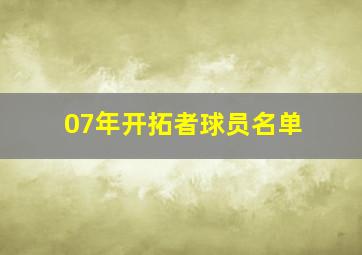 07年开拓者球员名单